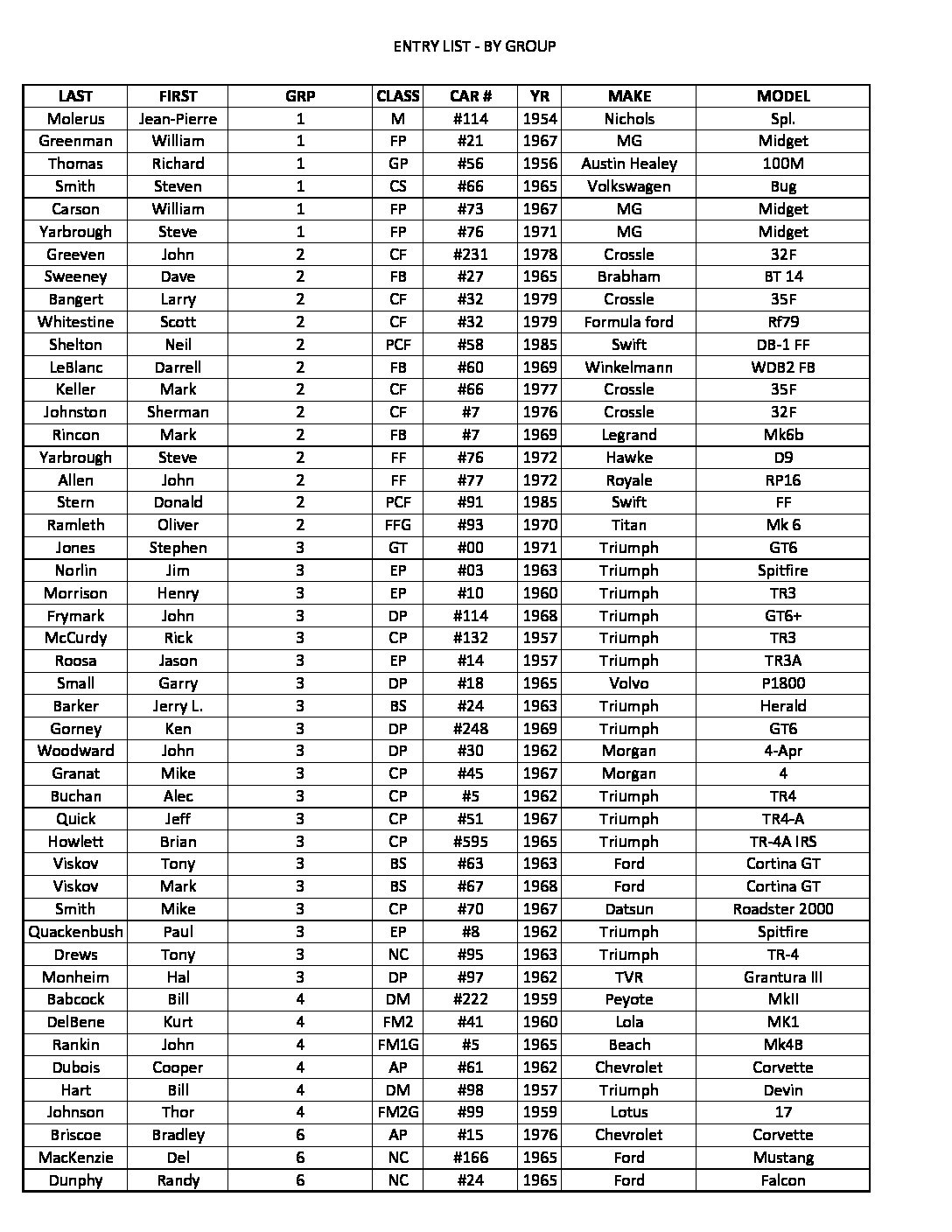 ENTRY LIST - BY GROUP

| LAST | FIRST | GRP | CLASS | CAR # | YR | MAKE | MODEL |
|---|---|---|---|---|---|---|---|
| Molerus | Jean-Pierre | 1 | M | #114 | 1954 | Nichols | Spl. |
| Greenman | William | 1 | FP | #21 | 1967 | MG | Midget |
| Thomas | Richard | 1 | GP | #56 | 1956 | Austin Healey | 100M |
| Smith | Steven | 1 | CS | #66 | 1965 | Volkswagen | Bug |
| Carson | William | 1 | FP | #73 | 1967 | MG | Midget |
| Yarbrough | Steve | 1 | FP | #76 | 1971 | MG | Midget |
| Greeven | John | 2 | CF | #231 | 1978 | Crossle | 32F |
| Sweeney | Dave | 2 | FB | #27 | 1965 | Brabham | BT 14 |
| Bangert | Larry | 2 | CF | #32 | 1979 | Crossle | 35F |
| Whitestine | Scott | 2 | CF | #32 | 1979 | Formula ford | Rf79 |
| Shelton | Neil | 2 | PCF | #58 | 1985 | Swift | DB-1 FF |
| LeBlanc | Darrell | 2 | FB | #60 | 1969 | Winkelmann | WDB2 FB |
| Keller | Mark | 2 | CF | #66 | 1977 | Crossle | 35F |
| Johnston | Sherman | 2 | CF | #7 | 1976 | Crossle | 32F |
| Rincon | Mark | 2 | FB | #7 | 1969 | Legrand | Mk6b |
| Yarbrough | Steve | 2 | FF | #76 | 1972 | Hawke | D9 |
| Allen | John | 2 | FF | #77 | 1972 | Royale | RP16 |
| Stern | Donald | 2 | PCF | #91 | 1985 | Swift | FF |
| Ramleth | Oliver | 2 | FFG | #93 | 1970 | Titan | Mk 6 |
| Jones | Stephen | 3 | GT | #00 | 1971 | Triumph | GT6 |
| Norlin | Jim | 3 | EP | #03 | 1963 | Triumph | Spitfire |
| Morrison | Henry | 3 | EP | #10 | 1960 | Triumph | TR3 |
| Frymark | John | 3 | DP | #114 | 1968 | Triumph | GT6+ |
| McCurdy | Rick | 3 | CP | #132 | 1957 | Triumph | TR3 |
| Roosa | Jason | 3 | EP | #14 | 1957 | Triumph | TR3A |
| Small | Garry | 3 | DP | #18 | 1965 | Volvo | P1800 |
| Barker | Jerry L. | 3 | BS | #24 | 1963 | Triumph | Herald |
| Gorney | Ken | 3 | DP | #248 | 1969 | Triumph | GT6 |
| Woodward | John | 3 | DP | #30 | 1962 | Morgan | 4-Apr |
| Granat | Mike | 3 | CP | #45 | 1967 | Morgan | 4 |
| Buchan | Alec | 3 | CP | #5 | 1962 | Triumph | TR4 |
| Quick | Jeff | 3 | CP | #51 | 1967 | Triumph | TR4-A |
| Howlett | Brian | 3 | CP | #595 | 1965 | Triumph | TR-4A IRS |
| Viskov | Tony | 3 | BS | #63 | 1963 | Ford | Cortina GT |
| Viskov | Mark | 3 | BS | #67 | 1968 | Ford | Cortina GT |
| Smith | Mike | 3 | CP | #70 | 1967 | Datsun | Roadster 2000 |
| Quackenbush | Paul | 3 | EP | #8 | 1962 | Triumph | Spitfire |
| Drews | Tony | 3 | NC | #95 | 1963 | Triumph | TR-4 |
| Monheim | Hal | 3 | DP | #97 | 1962 | TVR | Grantura III |
| Babcock | Bill | 4 | DM | #222 | 1959 | Peyote | MkII |
| DelBene | Kurt | 4 | FM2 | #41 | 1960 | Lola | MK1 |
| Rankin | John | 4 | FM1G | #5 | 1965 | Beach | Mk4B |
| Dubois | Cooper | 4 | AP | #61 | 1962 | Chevrolet | Corvette |
| Hart | Bill | 4 | DM | #98 | 1957 | Triumph | Devin |
| Johnson | Thor | 4 | FM2G | #99 | 1959 | Lotus | 17 |
| Briscoe | Bradley | 6 | AP | #15 | 1976 | Chevrolet | Corvette |
| MacKenzie | Del | 6 | NC | #166 | 1965 | Ford | Mustang |
| Dunphy | Randy | 6 | NC | #24 | 1965 | Ford | Falcon |